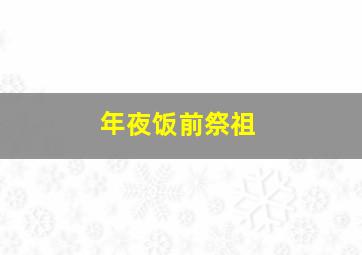 年夜饭前祭祖